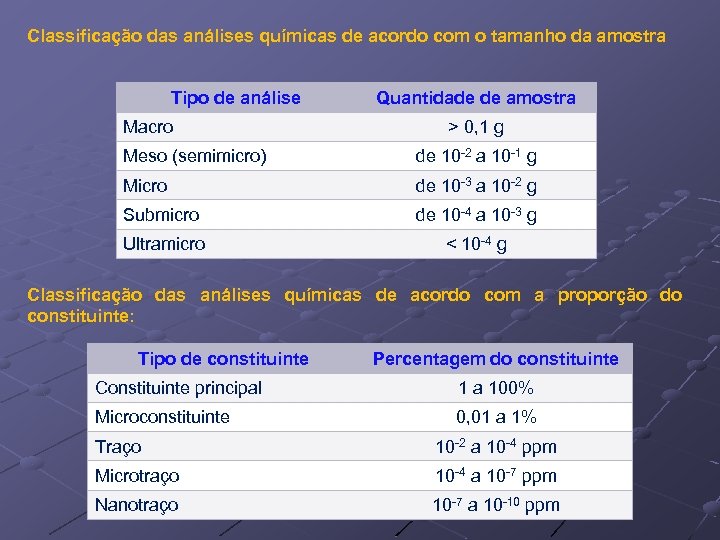 Classificação das análises químicas de acordo com o tamanho da amostra

| Tipo de análise | Quantidade de amostra |
|---|---|
| Macro | > 0,1 g |
| Meso (semimicro) | de $10^{-2}$ a $10^{-1}$ g |
| Micro | de $10^{-3}$ a $10^{-2}$ g |
| Submicro | de $10^{-4}$ a $10^{-3}$ g |
| Ultramicro | < $10^{-4}$ g |

Classificação das análises químicas de acordo com a proporção do constituinte:

| Tipo de constituinte | Percentagem do constituinte |
|---|---|
| Constituinte principal | 1 a 100% |
| Microconstituinte | 0,01 a 1% |
| Traço | $10^{-2}$ a $10^{-4}$ ppm |
| Microtraço | $10^{-4}$ a $10^{-7}$ ppm |
| Nanotraço | $10^{-7}$ a $10^{-10}$ ppm |